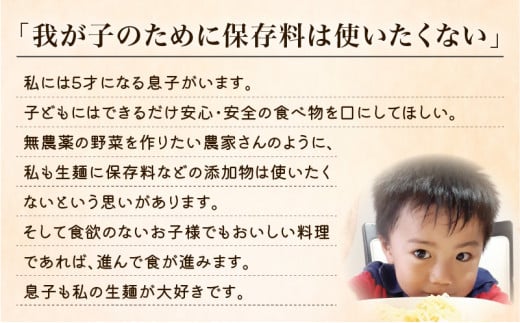 「我が子のために保存料は使いたくない」

私には5才になる息子がいます。
子どもにはできるだけ安心・安全の食べ物を口にしてほしい。
無農薬の野菜を作りたい農家さんのように、
私も生麺に保存料などの添加物は使いたく
ないという思いがあります。
そして食欲のないお子様でもおいしい料理
であれば、進んで食が進みます。
息子も私の生麺が大好きです。